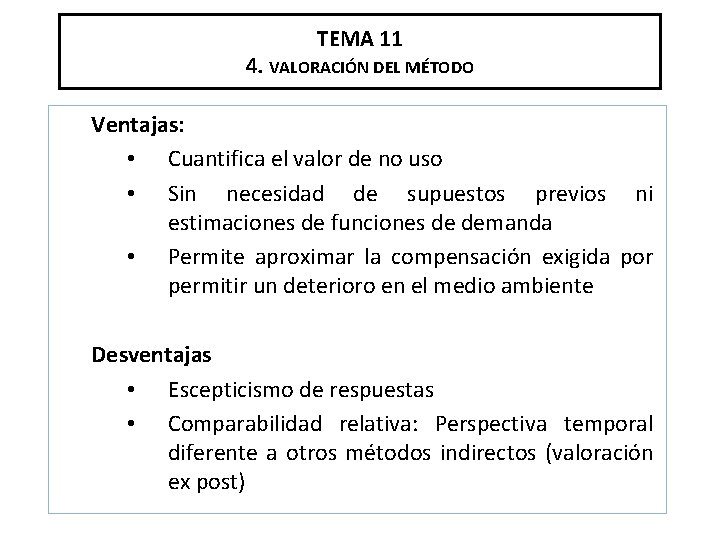 TEMA 11
4. VALORACIÓN DEL MÉTODO

Ventajas:
• Cuantifica el valor de no uso
• Sin necesidad de supuestos previos ni estimaciones de funciones de demanda
• Permite aproximar la compensación exigida por permitir un deterioro en el medio ambiente

Desventajas
• Escepticismo de respuestas
• Comparabilidad relativa: Perspectiva temporal diferente a otros métodos indirectos (valoración ex post)